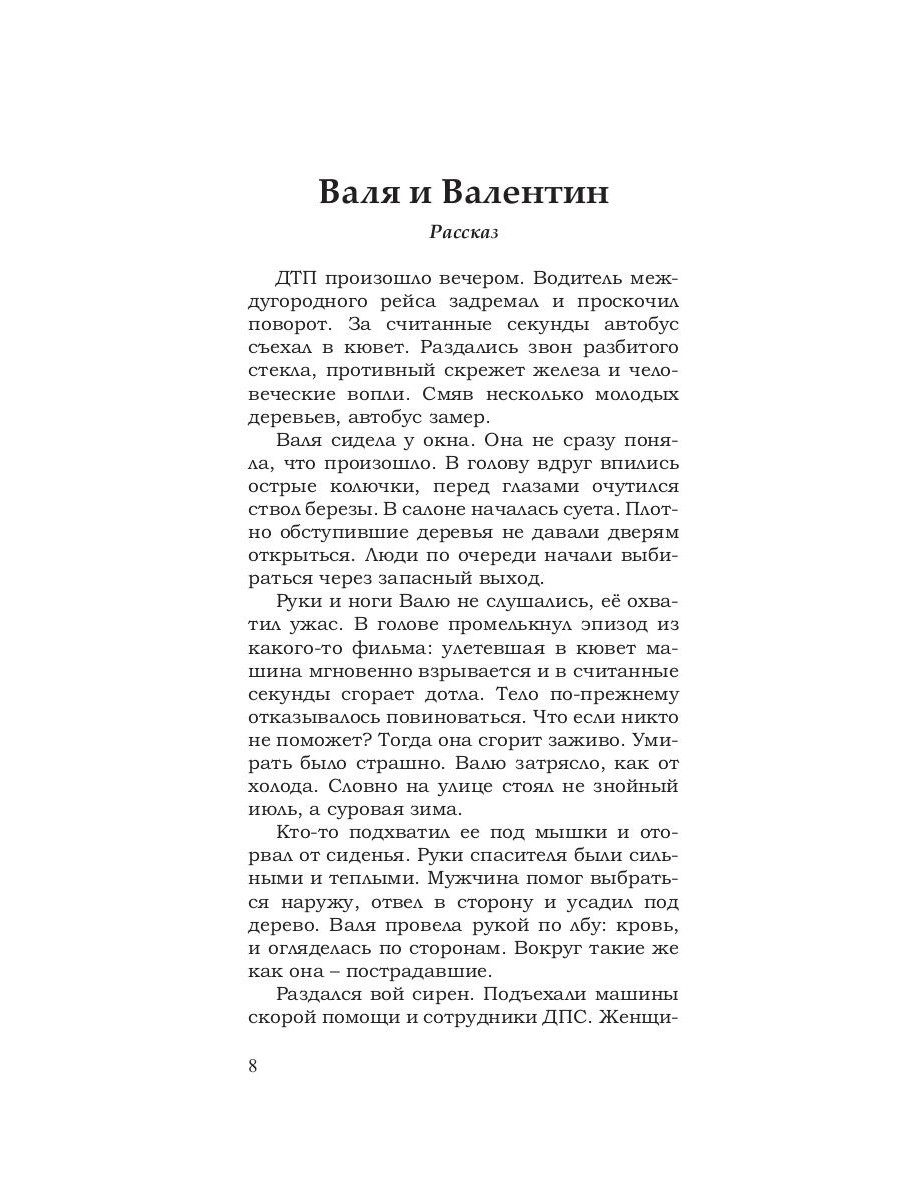 Валя и Валентин

Рассказ

ДТП произошло вечером. Водитель междугородного рейса задремал и проскочил поворот. За считанные секунды автобус съехал в кювет. Раздались звон разбитого стекла, противный скрежет железа и человеческие вопли. Смяв несколько молодых деревьев, автобус замер.

Валя сидела у окна. Она не сразу поняла, что произошло. В голову вдруг впились острые колючки, перед глазами очутился ствол березы. В салоне началась суета. Плотно обступившие деревья не давали дверям открыться. Люди по очереди начали выбираться через запасный выход.

Руки и ноги Валю не слушались, её охватил ужас. В голове промелькнул эпизод из какого-то фильма: улетевшая в кювет машина мгновенно взрывается и в считанные секунды сгорает дотла. Тело по-прежнему отказывалось повиноваться. Что если никто не поможет? Тогда она сгорит заживо. Умирать было страшно. Валю затрясло, как от холода. Словно на улице стоял не знойный июль, а суровая зима.

Кто-то подхватил ее под мышки и оторвал от сиденья. Руки спасителя были сильными и теплыми. Мужчина помог выбраться наружу, отвел в сторону и усадил под дерево. Валя провела рукой по лбу: кровь, и огляделась по сторонам. Вокруг такие же как она – пострадавшие.

Раздался вой сирен. Подъехали машины скорой помощи и сотрудники ДПС. Женщи-

8